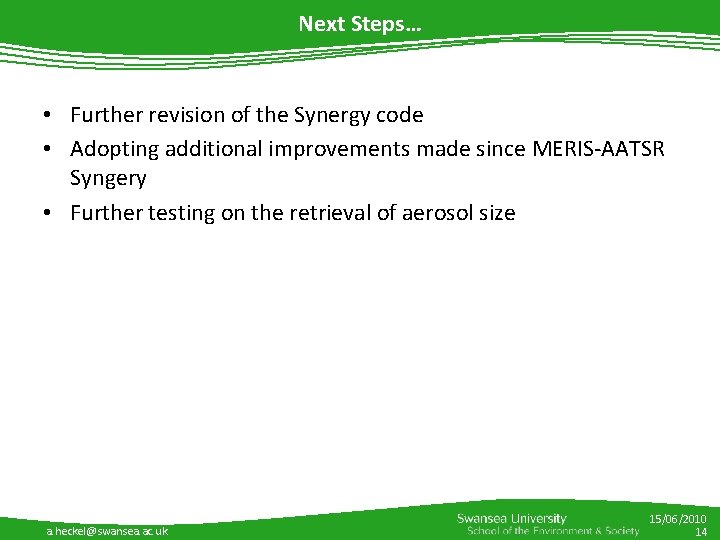 Next Steps…

• Further revision of the Synergy code
• Adopting additional improvements made since MERIS-AATSR Syngery
• Further testing on the retrieval of aerosol size

a.heckel@swansea.ac.uk

Swansea University
School of the Environment & Society

15/06/2010
14